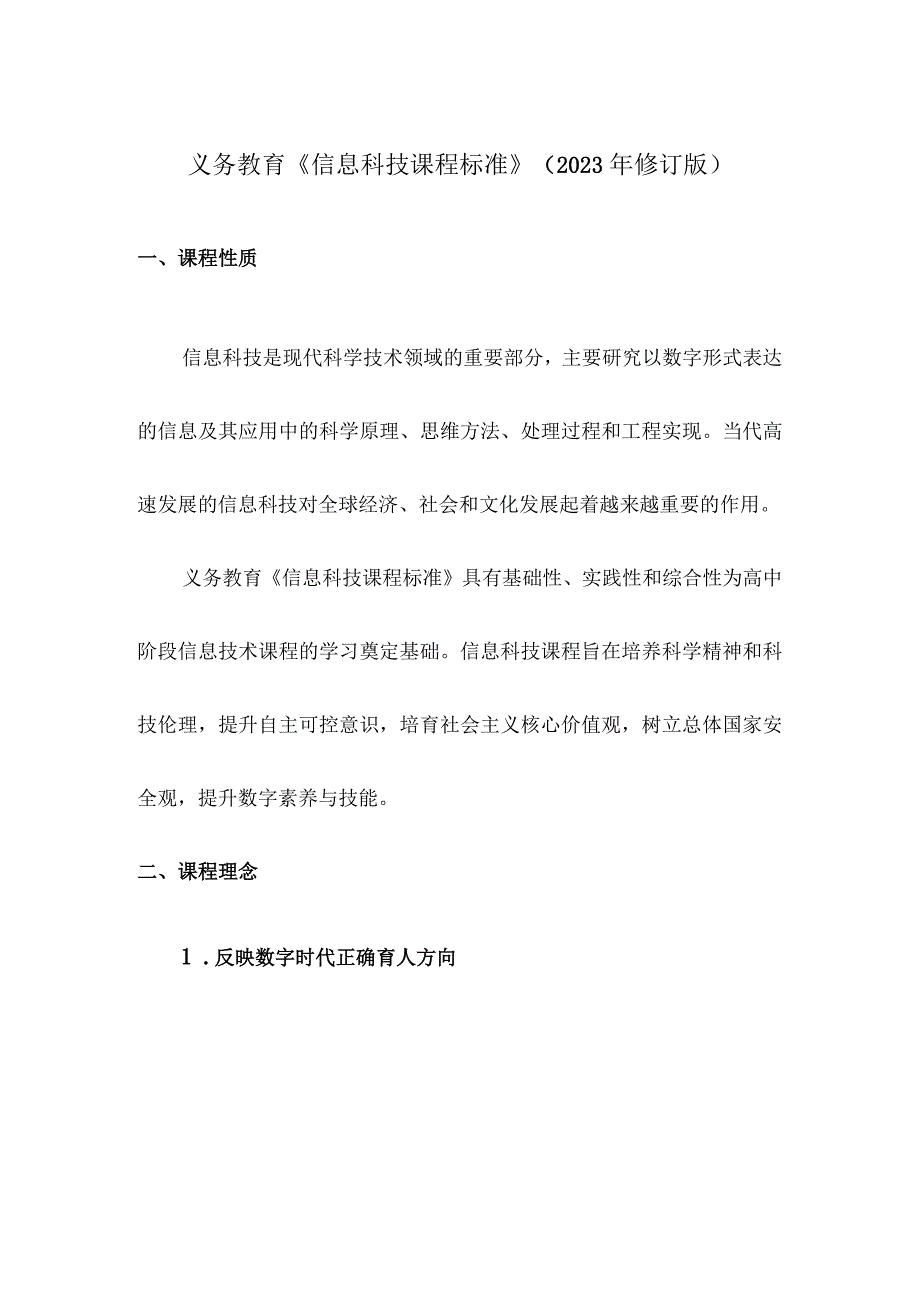 义务教育《信息科技课程标准》（2023年修订版）

一、课程性质

信息科技是现代科学技术领域的重要部分，主要研究以数字形式表达的信息及其应用中的科学原理、思维方法、处理过程和工程实现。当代高速发展的信息科技对全球经济、社会和文化发展起着越来越重要的作用。

义务教育《信息科技课程标准》具有基础性、实践性和综合性为高中阶段信息技术课程的学习奠定基础。信息科技课程旨在培养科学精神和科技伦理，提升自主可控意识，培育社会主义核心价值观，树立总体国家安全观，提升数字素养与技能。

二、课程理念

1.反映数字时代正确育人方向